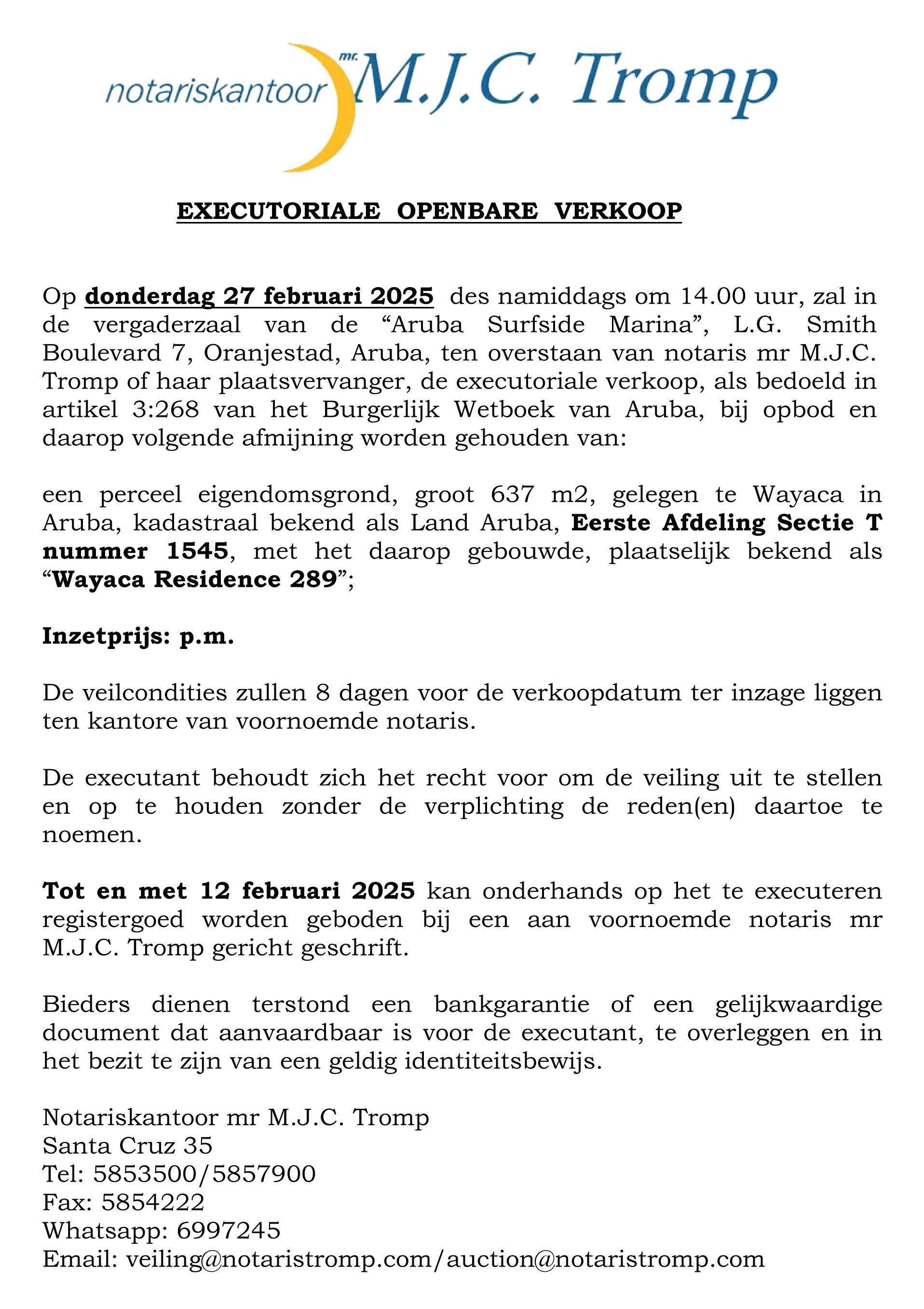 notariskantoor mr. M.J.C. Tromp

EXECUTORIALE OPENBARE VERKOOP

Op donderdag 27 februari 2025 des namiddags om 14.00 uur, zal in de vergaderzaal van de “Aruba Surfside Marina”, L.G. Smith Boulevard 7, Oranjestad, Aruba, ten overstaan van notaris mr M.J.C. Tromp of haar plaatsvervanger, de executoriale verkoop, als bedoeld in artikel 3:268 van het Burgerlijk Wetboek van Aruba, bij opbod en daarop volgende afmijning worden gehouden van:

een perceel eigendomsgrond, groot 637 m2, gelegen te Wayaca in Aruba, kadastraal bekend als Land Aruba, Eerste Afdeling Sectie T nummer 1545, met het daarop gebouwde, plaatselijk bekend als “Wayaca Residence 289”;

Inzetprijs: p.m.

De veilcondities zullen 8 dagen voor de verkoopdatum ter inzage liggen ten kantore van voornoemde notaris.

De executant behoudt zich het recht voor om de veiling uit te stellen en op te houden zonder de verplichting de reden(en) daartoe te noemen.

Tot en met 12 februari 2025 kan onderhands op het te executeren registergoed worden geboden bij een aan voornoemde notaris mr M.J.C. Tromp gericht geschrift.

Bieders dienen terstond een bankgarantie of een gelijkwaardige document dat aanvaardbaar is voor de executant, te overleggen en in het bezit te zijn van een geldig identiteitsbewijs.

Notariskantoor mr M.J.C. Tromp
Santa Cruz 35
Tel: 5853500/5857900
Fax: 5854222
Whatsapp: 6997245
Email: veiling@notaristromp.com/auction@notaristromp.com